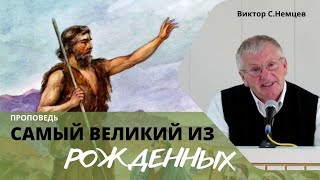 Виктор С.Немцев

ПРОПОВЕДЬ

САМЫЙ ВЕЛИКИЙ ИЗ РОЖДЕННЫХ